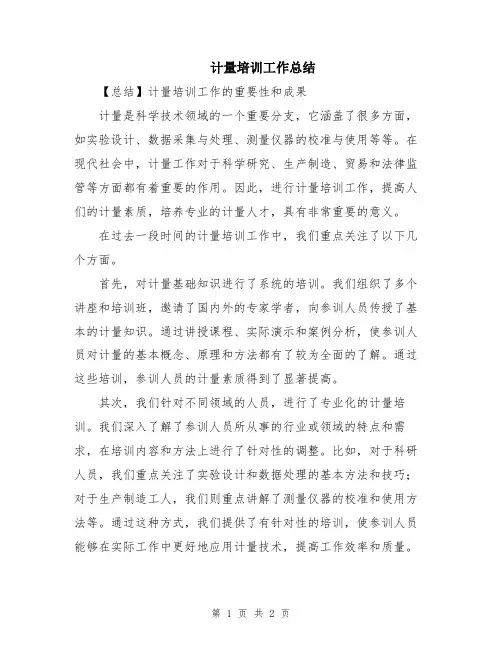 计量培训工作总结

【总结】计量培训工作的重要性和成果

计量是科学技术领域的一个重要分支，它涵盖了很多方面，如实验设计、数据采集与处理、测量仪器的校准与使用等等。在现代社会中，计量工作对于科学研究、生产制造、贸易和法律监管等方面都有着重要的作用。因此，进行计量培训工作，提高人们的计量素质，培养专业的计量人才，具有非常重要的意义。

在过去一段时间的计量培训工作中，我们重点关注了以下几个方面。

首先，对计量基础知识进行了系统的培训。我们组织了多个讲座和培训班，邀请了国内外的专家学者，向参训人员传授了基本的计量知识。通过讲授课程、实际演示和案例分析，使参训人员对计量的基本概念、原理和方法都有了较为全面的了解。通过这些培训，参训人员的计量素质得到了显著提高。

其次，我们针对不同领域的人员，进行了专业化的计量培训。我们深入了解了参训人员所从事的行业或领域的特点和需求，在培训内容和方法上进行了针对性的调整。比如，对于科研人员，我们重点关注了实验设计和数据处理的基本方法和技巧；对于生产制造工人，我们则重点讲解了测量仪器的校准和使用方法等。通过这种方式，我们提供了有针对性的培训，使参训人员能够在实际工作中更好地应用计量技术，提高工作效率和质量。

第 1 页 共 2 页